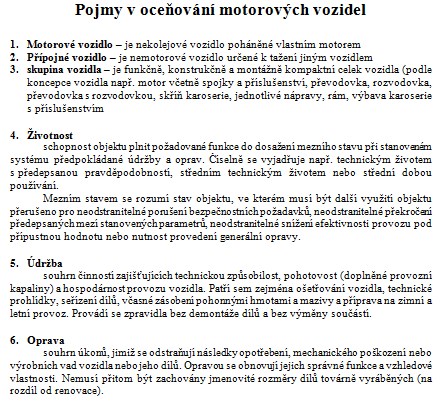 Pojmy v oceňování motorových vozidel

1. Motorové vozidlo – je nekolejové vozidlo poháněné vlastním motorem
2. Přípojné vozidlo – je nemotorové vozidlo určené k tažení jiným vozidlem
3. skupina vozidla – je funkčně, konstrukčně a montážně kompaktní celek vozidla (podle koncepce vozidla např. motor včetně spojky a příslušenství, převodovka, rozvodovka, převodovka s rozvodovkou, skříň karoserie, jednotlivé nápravy, rám, výbava karoserie s příslušenstvím

4. Životnost
schopnost objektu plnit požadované funkce do dosažení mezního stavu při stanoveném systému předpokládané údržby a oprav. Číselně se vyjadřuje např. technickým životem s předepsanou pravděpodobností, středním technickým životem nebo střední dobou používání.
Mezním stavem se rozumí stav objektu, ve kterém musí být další využití objektu přerušeno pro neodstranitelné porušení bezpečnostních požadavků, neodstranitelné překročení předepsaných mezí stanovených parametrů, neodstranitelné snížení efektivnosti provozu pod přípustnou hodnotu nebo nutnost provedení generální opravy.

5. Údržba
souhrn činností zajišťujících technickou způsobilost, pohotovost (doplněné provozní kapaliny) a hospodárnost provozu vozidla. Patří sem zejména ošetřování vozidla, technické prohlídky, seřízení dílů, včasné zásobení pohonnými hmotami a mazivy a příprava na zimní a letní provoz. Provádí se zpravidla bez demontáže dílů a bez výměny součástí.

6. Oprava
souhrn úkonů, jimiž se odstraňují následky opotřebení, mechanického poškození nebo výrobních vad vozidla nebo jeho dílů. Opravou se obnovují jejich správné funkce a vzhledové vlastnosti. Nemusí přitom být zachovány jmenovité rozměry dílů továrně vyráběných (na rozdíl od renovace).